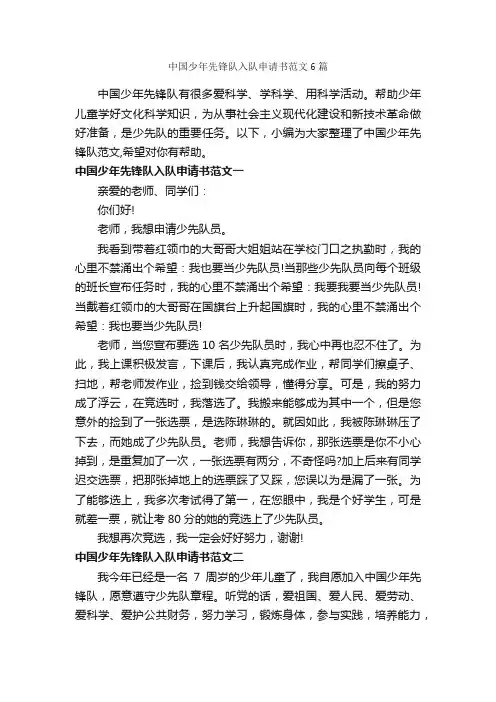 中国少年先锋队入队申请书范文6篇

中国少年先锋队有很多爱科学、学科学、用科学活动。帮助少年儿童学好文化科学知识，为从事社会主义现代化建设和新技术革命做好准备，是少先队的重要任务。以下，小编为大家整理了中国少年先锋队范文,希望对你有帮助。

中国少年先锋队入队申请书范文一

亲爱的老师、同学们：

你们好!

老师，我想申请少先队员。

我看到带着红领巾的大哥哥大姐姐站在学校门口之执勤时，我的心里不禁涌出个希望：我也要当少先队员!当那些少先队员向每个班级的班长宣布任务时，我的心里不禁涌出个希望：我要我要当少先队员!当戴着红领巾的大哥哥在国旗台上升起国旗时，我的心里不禁涌出个希望：我也要当少先队员!

老师，当您宣布要选10名少先队员时，我心中再也忍不住了。为此，我上课积极发言，下课后，我认真完成作业，帮同学们擦桌子、扫地，帮老师发作业，捡到钱交给领导，懂得分享。可是，我的努力成了浮云，在竞选时，我落选了。我搬来能够成为其中一个，但是您意外的捡到了一张选票，是选陈琳琳的。就因如此，我被陈琳琳压了下去，而她成了少先队员。老师，我想告诉你，那张选票是你不小心掉到，是重复加了一次，一张选票有两分，不奇怪吗?加上后来有同学迟交选票，把那张掉地上的选票踩了又踩，您误以为是漏了一张。为了能够选上，我多次考试得了第一，在您眼中，我是个好学生，可是就差一票，就让考80分的她的竞选上了少先队员。

我想再次竞选，我一定会好好努力，谢谢!

中国少年先锋队入队申请书范文二

我今年已经是一名 7 周岁的少年儿童了，我自愿加入中国少年先锋队，愿意遵守少先队章程。听党的话，爱祖国、爱人民、爱劳动、爱科学、爱护公共财务，努力学习，锻炼身体，参与实践，培养能力，